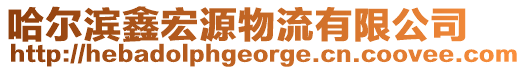 哈尔滨鑫宏源物流有限公司
http://hebadolphgeorge.cn.coovee.com